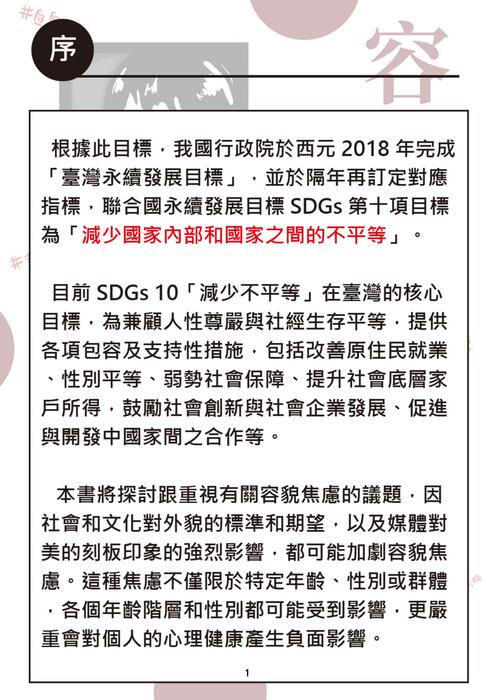 序

容

根據此目標，我國行政院於西元 2018 年完成「臺灣永續發展目標」，並於隔年再訂定對應指標，聯合國永續發展目標 SDGs 第十項目標為「減少國家內部和國家之間的不平等」。

目前 SDGs 10「減少不平等」在臺灣的核心目標，為兼顧人性尊嚴與社經生存平等，提供各項包容及支持性措施，包括改善原住民就業、性別平等、弱勢社會保障、提升社會底層家戶所得，鼓勵社會創新與社會企業發展、促進與開發中國家間之合作等。

本書將探討跟重視有關容貌焦慮的議題，因社會和文化對外貌的標準和期望，以及媒體對美的刻板印象的強烈影響，都可能加劇容貌焦慮。這種焦慮不僅限於特定年齡、性別或群體，各個年齡階層和性別都可能受到影響，更嚴重會對個人的心理健康產生負面影響。

1